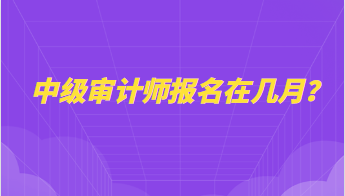 中级审计师报名在几月？